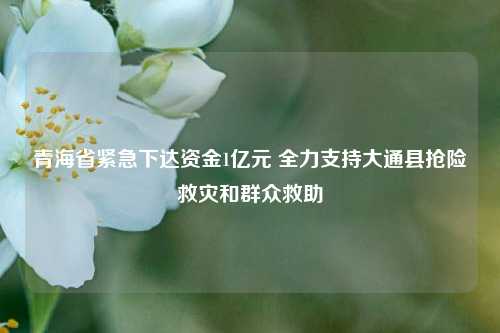 青海省紧急下达资金1亿元 全力支持大通县抢险救灾和群众救助